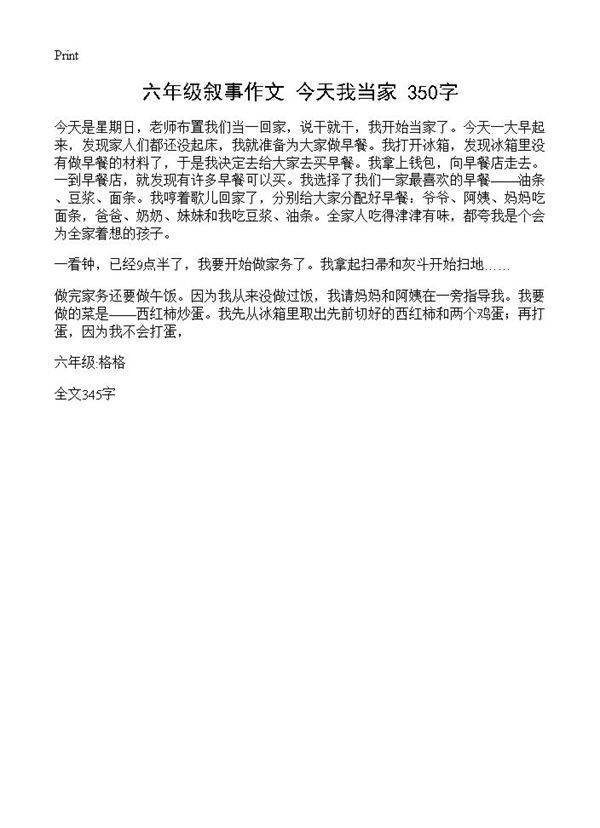 Print

六年级叙事作文 今天我当家 350字

今天是星期日，老师布置我们当一回家，说干就干，我开始当家了。今天一大早起来，发现家人们都还没起床，我就准备为大家做早餐。我打开冰箱，发现冰箱里没有做早餐的材料了，于是我决定去给大家去买早餐。我拿上钱包，向早餐店走去。一到早餐店，就发现有许多早餐可以买。我选择了我们一家最喜欢的早餐——油条、豆浆、面条。我哼着歌儿回家了，分别给大家分配好早餐：爷爷、阿姨、妈妈吃面条，爸爸、奶奶、妹妹和我吃豆浆、油条。全家人吃得津津有味，都夸我是个会为全家着想的孩子。

一看钟，已经9点半了，我要开始做家务了。我拿起扫帚和灰斗开始扫地……

做完家务还要做午饭。因为我从来没做过饭，我请妈妈和阿姨在一旁指导我。我要做的菜是——西红柿炒蛋。我先从冰箱里取出先前切好的西红柿和两个鸡蛋；再打蛋，因为我不会打蛋，

六年级:格格

全文345字